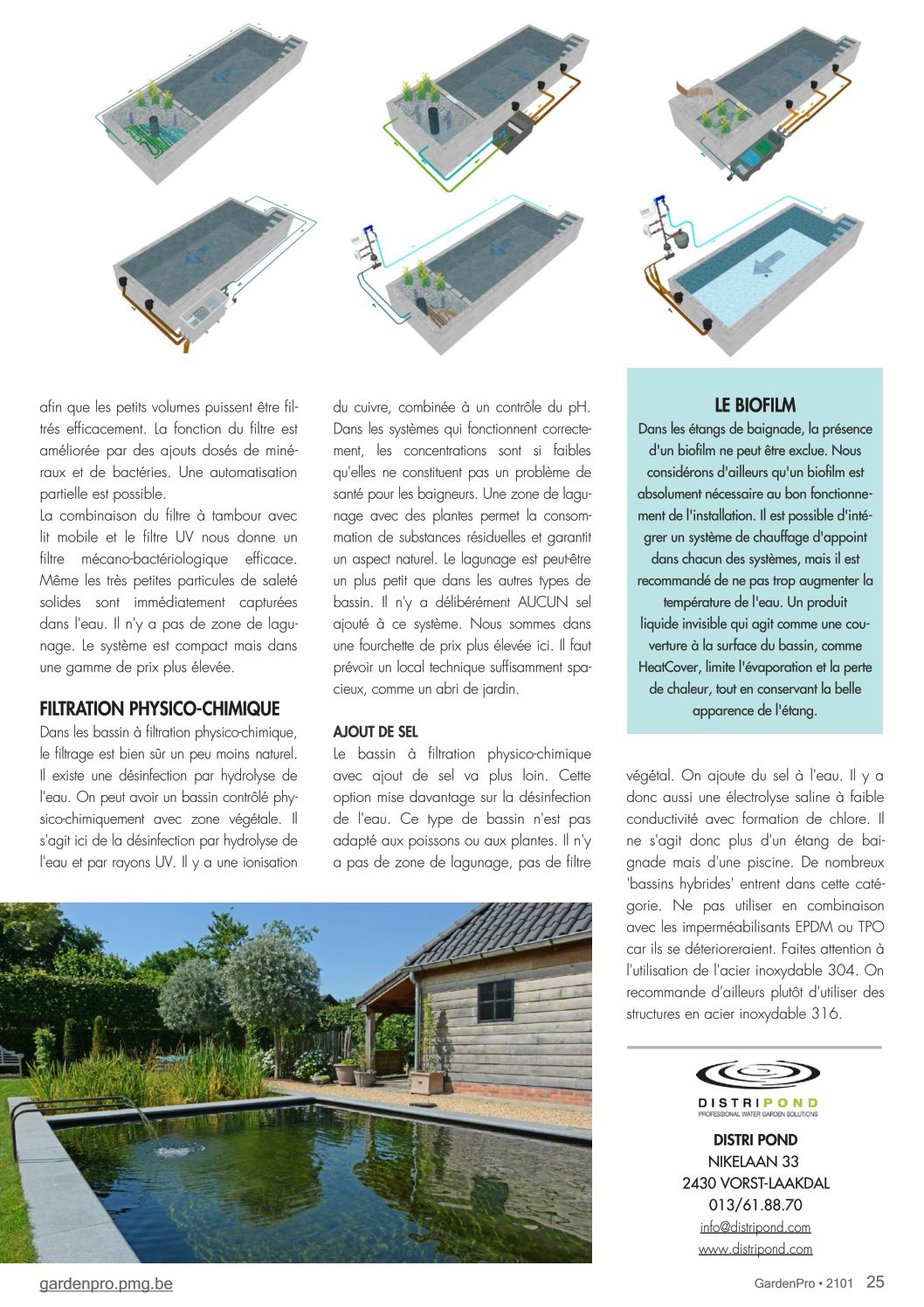 afin que les petits volumes puissent être filtrés efficacement. La fonction du filtre est améliorée par des ajouts dosés de minéraux et de bactéries. Une automatisation partielle est possible.
La combinaison du filtre à tambour avec lit mobile et le filtre UV nous donne un filtre mécano-bactériologique efficace. Même les très petites particules de saleté solides sont immédiatement capturées dans l'eau. Il n'y a pas de zone de lagunage. Le système est compact mais dans une gamme de prix plus élevée.

FILTRATION PHYSICO-CHIMIQUE
Dans les bassin à filtration physico-chimique, le filtrage est bien sûr un peu moins naturel. Il existe une désinfection par hydrolyse de l'eau. On peut avoir un bassin contrôlé physico-chimiquement avec zone végétale. Il s'agit ici de la désinfection par hydrolyse de l'eau et par rayons UV. Il y a une ionisation du cuivre, combinée à un contrôle du pH. Dans les systèmes qui fonctionnent correctement, les concentrations sont si faibles qu'elles ne constituent pas un problème de santé pour les baigneurs. Une zone de lagunage avec des plantes permet la consommation de substances résiduelles et garantit un aspect naturel. Le lagunage est peut-être un plus petit que dans les autres types de bassin. Il n'y a délibérément AUCUN sel ajouté à ce système. Nous sommes dans une fourchette de prix plus élevée ici. Il faut prévoir un local technique suffisamment spacieux, comme un abri de jardin.

AJOUT DE SEL
Le bassin à filtration physico-chimique avec ajout de sel va plus loin. Cette option mise davantage sur la désinfection de l'eau. Ce type de bassin n'est pas adapté aux poissons ou aux plantes. Il n'y a pas de zone de lagunage, pas de filtre végétal. On ajoute du sel à l'eau. Il y a donc aussi une électrolyse saline à faible conductivité avec formation de chlore. Il ne s'agit donc plus d'un étang de baignade mais d'une piscine. De nombreux 'bassins hybrides' entrent dans cette catégorie. Ne pas utiliser en combinaison avec les imperméabilisants EPDM ou TPO car ils se déterioreraient. Faites attention à l'utilisation de l'acier inoxydable 304. On recommande d'ailleurs plutôt d'utiliser des structures en acier inoxydable 316.

LE BIOFILM
Dans les étangs de baignade, la présence d'un biofilm ne peut être exclue. Nous considérons d'ailleurs qu'un biofilm est absolument nécessaire au bon fonctionnement de l'installation. Il est possible d'intégrer un système de chauffage d'appoint dans chacun des systèmes, mais il est recommandé de ne pas trop augmenter la température de l'eau. Un produit liquide invisible qui agit comme une couverture à la surface du bassin, comme HeatCover, limite l'évaporation et la perte de chaleur, tout en conservant la belle apparence de l'étang.

DISTRIPOND
PROFESSIONAL WATER GARDEN SOLUTIONS

DISTRI POND
NIKELAAN 33
2430 VORST-LAAKDAL
013/61.88.70
info@distripond.com
www.distripond.com

gardenpro.pmg.be
GardenPro • 2101 25